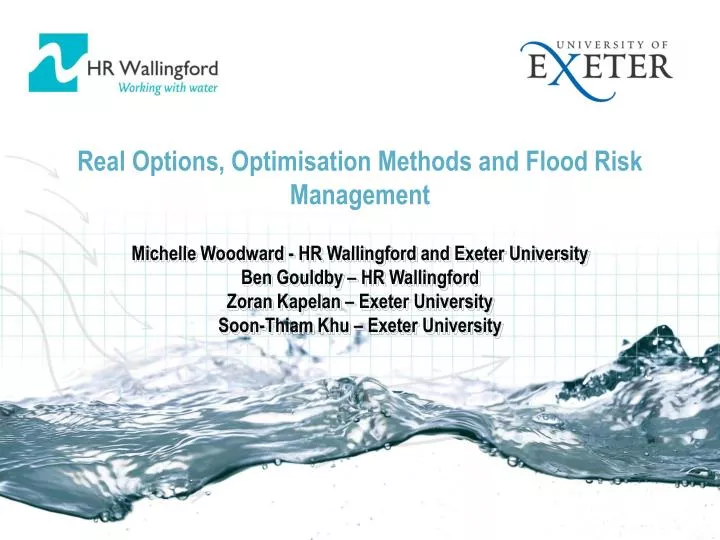 HR Wallingford
Working with water

UNIVERSITY OF
EXETER

Real Options, Optimisation Methods and Flood Risk Management

Michelle Woodward - HR Wallingford and Exeter University
Ben Gouldby – HR Wallingford
Zoran Kapelan – Exeter University
Soon-Thiam Khu – Exeter University